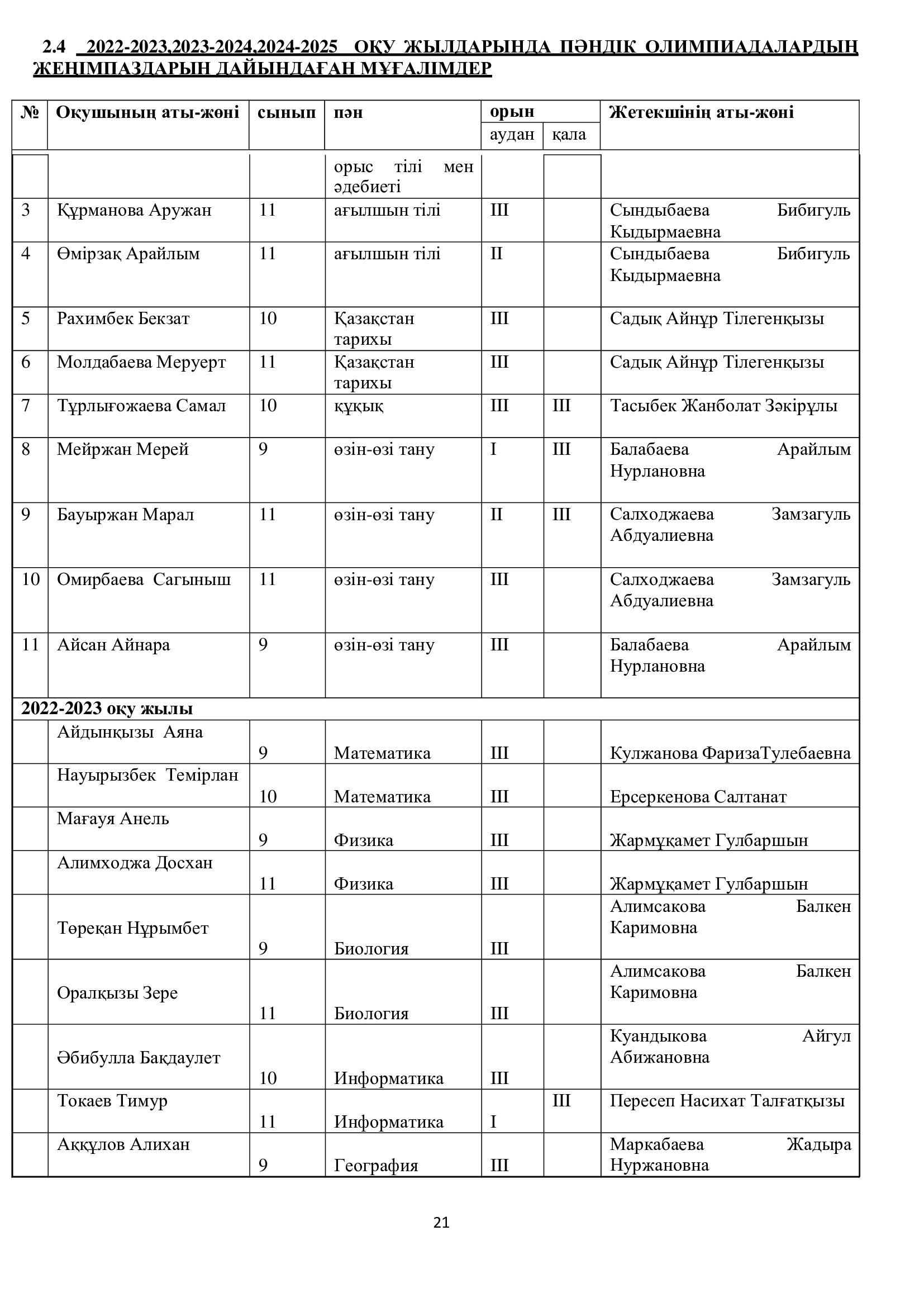 2.4 2022-2023,2023-2024,2024-2025 ОҚУ ЖЫЛДАРЫНДА ПӘНДІК ОЛИМПИАДАЛАРДЫҢ ЖЕҢІМПАЗДАРЫН ДАЙЫНДАҒАН МҰҒАЛІМДЕР

| № | Оқушының аты-жөні | сынып | пән | орын аудан | орын қала | Жетекшінің аты-жөні |
|---|---|---|---|---|---|---|
| | | | орыс тілі мен әдебиеті | | | |
| 3 | Құрманова Аружан | 11 | ағылшын тілі | III | | Сындыбаева Бибигуль Кыдырмаевна |
| 4 | Өмірзақ Арайлым | 11 | ағылшын тілі | II | | Сындыбаева Бибигуль Кыдырмаевна |
| 5 | Рахимбек Бекзат | 10 | Қазақстан тарихы | III | | Садық Айнұр Тілегенқызы |
| 6 | Молдабаева Меруерт | 11 | Қазақстан тарихы | III | | Садық Айнұр Тілегенқызы |
| 7 | Тұрлығожаева Самал | 10 | құқық | III | III | Тасыбек Жанболат Зәкірұлы |
| 8 | Мейржан Мерей | 9 | өзін-өзі тану | I | III | Балабаева Арайлым Нурлановна |
| 9 | Бауыржан Марал | 11 | өзін-өзі тану | II | III | Салходжаева Замзагуль Абдуалиевна |
| 10 | Омирбаева Сагыныш | 11 | өзін-өзі тану | III | | Салходжаева Замзагуль Абдуалиевна |
| 11 | Айсан Айнара | 9 | өзін-өзі тану | III | | Балабаева Арайлым Нурлановна |
| 2022-2023 оқу жылы | | | | | | |
| | Айдынқызы Аяна | 9 | Математика | III | | Кулжанова ФаризаТулебаевна |
| | Науырызбек Темірлан | 10 | Математика | III | | Ерсеркенова Салтанат |
| | Мағауя Анель | 9 | Физика | III | | Жармұқамет Гулбаршын |
| | Алимходжа Досхан | 11 | Физика | III | | Жармұқамет Гулбаршын |
| | Төреқан Нұрымбет | 9 | Биология | III | | Алимсакова Балкен Каримовна |
| | Оралқызы Зере | 11 | Биология | III | | Алимсакова Балкен Каримовна |
| | Әбибулла Бақдаулет | 10 | Информатика | III | | Куандыкова Айгул Абижановна |
| | Токаев Тимур | 11 | Информатика | I | III | Пересеп Насихат Талғатқызы |
| | Аққұлов Алихан | 9 | География | III | | Маркабаева Жадыра Нуржановна |

21